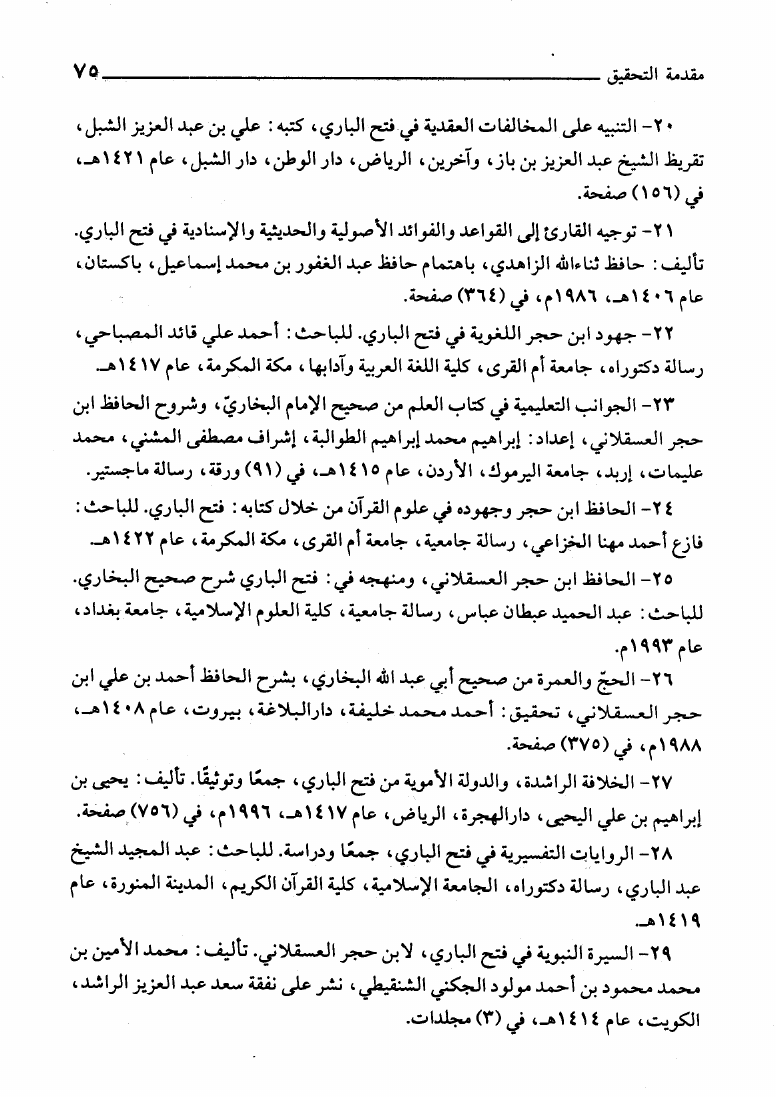 مقدمة التحقيق ٧٥

٢٠- التنبيه على المخالفات العقدية في فتح الباري، كتبه: علي بن عبد العزيز الشبل، تقريظ الشيخ عبد العزيز بن باز، وآخرين، الرياض، دار الوطن، دار الشبل، عام ١٤٢١هـ، في (١٥٦) صفحة.

٢١- توجيه القارئ إلى القواعد والفوائد الأصولية والحديثية والإسنادية في فتح الباري. تأليف: حافظ ثناءالله الزاهدي، باهتمام حافظ عبد الغفور بن محمد إسماعيل، باكستان، عام ١٤٠٦هـ، ١٩٨٦م، في (٣٦٤) صفحة.

٢٢- جهود ابن حجر اللغوية في فتح الباري. للباحث: أحمد علي قائد المصباحي، رسالة دكتوراه، جامعة أم القرى، كلية اللغة العربية وآدابها، مكة المكرمة، عام ١٤١٧هـ.

٢٣- الجوانب التعليمية في كتاب العلم من صحيح الإمام البخاريّ، وشروح الحافظ ابن حجر العسقلاني، إعداد: إبراهيم محمد إبراهيم الطوالبة، إشراف مصطفى المشني، محمد عليمات، إربد، جامعة اليرموك، الأردن، عام ١٤١٥هـ، في (٩١) ورقة، رسالة ماجستير.

٢٤- الحافظ ابن حجر وجهوده في علوم القرآن من خلال كتابه: فتح الباري. للباحث: فازع أحمد مهنا الخزاعي، رسالة جامعية، جامعة أم القرى، مكة المكرمة، عام ١٤٢٢هـ.

٢٥- الحافظ ابن حجر العسقلاني، ومنهجه في: فتح الباري شرح صحيح البخاري. للباحث: عبد الحميد عبطان عباس، رسالة جامعية، كلية العلوم الإسلامية، جامعة بغداد، عام ١٩٩٣م.

٢٦- الحجّ والعمرة من صحيح أبي عبد الله البخاري، بشرح الحافظ أحمد بن علي ابن حجر العسقلاني، تحقيق: أحمد محمد خليفة، دارالبلاغة، بيروت، عام ١٤٠٨هـ، ١٩٨٨م، في (٣٧٥) صفحة.

٢٧- الخلافة الراشدة، والدولة الأموية من فتح الباري، جمعًا وتوثيقًا. تأليف: يحيى بن إبراهيم بن علي اليحيى، دارالهجرة، الرياض، عام ١٤١٧هـ، ١٩٩٦م، في (٧٥٦) صفحة.

٢٨- الروايات التفسيرية في فتح الباري، جمعًا ودراسة. للباحث: عبد المجيد الشيخ عبد الباري، رسالة دكتوراه، الجامعة الإسلامية، كلية القرآن الكريم، المدينة المنورة، عام ١٤١٩هـ.

٢٩- السيرة النبوية في فتح الباري، لابن حجر العسقلاني. تأليف: محمد الأمين بن محمد محمود بن أحمد مولود الجكني الشنقيطي، نشر على نفقة سعد عبد العزيز الراشد، الكويت، عام ١٤١٤هـ، في (٣) مجلدات.